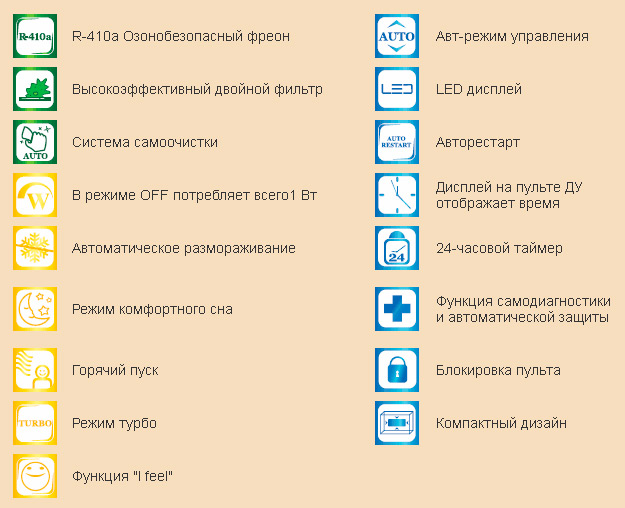 R-410a

R-410a Озонобезопасный фреон

Высокоэффективный двойной фильтр

AUTO

Система самоочистки

W

В режиме OFF потребляет всего1 Вт

Автоматическое размораживание

Режим комфортного сна

Горячий пуск

TURBO

Режим турбо

Функция "I feel"

AUTO

Авт-режим управления

LED

LED дисплей

AUTO RESTART

Авторестарт

Дисплей на пульте ДУ отображает время

24

24-часовой таймер

Функция самодиагностики и автоматической защиты

Блокировка пульта

Компактный дизайн